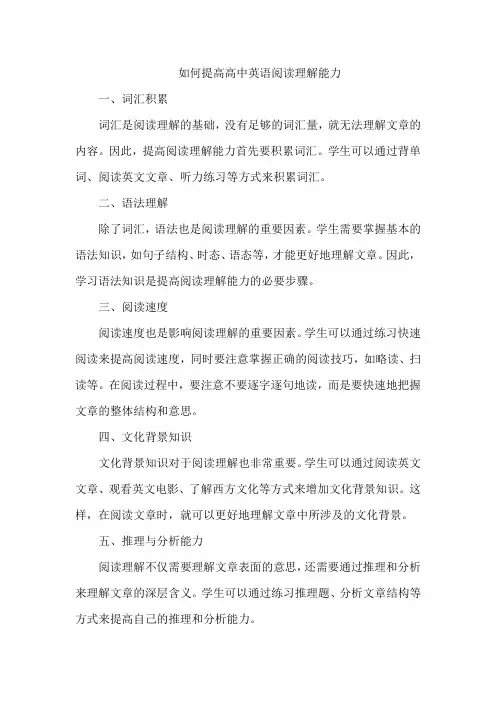 如何提高高中英语阅读理解能力

一、词汇积累

词汇是阅读理解的基础，没有足够的词汇量，就无法理解文章的内容。因此，提高阅读理解能力首先要积累词汇。学生可以通过背单词、阅读英文文章、听力练习等方式来积累词汇。

二、语法理解

除了词汇，语法也是阅读理解的重要因素。学生需要掌握基本的语法知识，如句子结构、时态、语态等，才能更好地理解文章。因此，学习语法知识是提高阅读理解能力的必要步骤。

三、阅读速度

阅读速度也是影响阅读理解的重要因素。学生可以通过练习快速阅读来提高阅读速度，同时要注意掌握正确的阅读技巧，如略读、扫读等。在阅读过程中，要注意不要逐字逐句地读，而是要快速地把握文章的整体结构和意思。

四、文化背景知识

文化背景知识对于阅读理解也非常重要。学生可以通过阅读英文文章、观看英文电影、了解西方文化等方式来增加文化背景知识。这样，在阅读文章时，就可以更好地理解文章中所涉及的文化背景。

五、推理与分析能力

阅读理解不仅需要理解文章表面的意思，还需要通过推理和分析来理解文章的深层含义。学生可以通过练习推理题、分析文章结构等方式来提高自己的推理和分析能力。